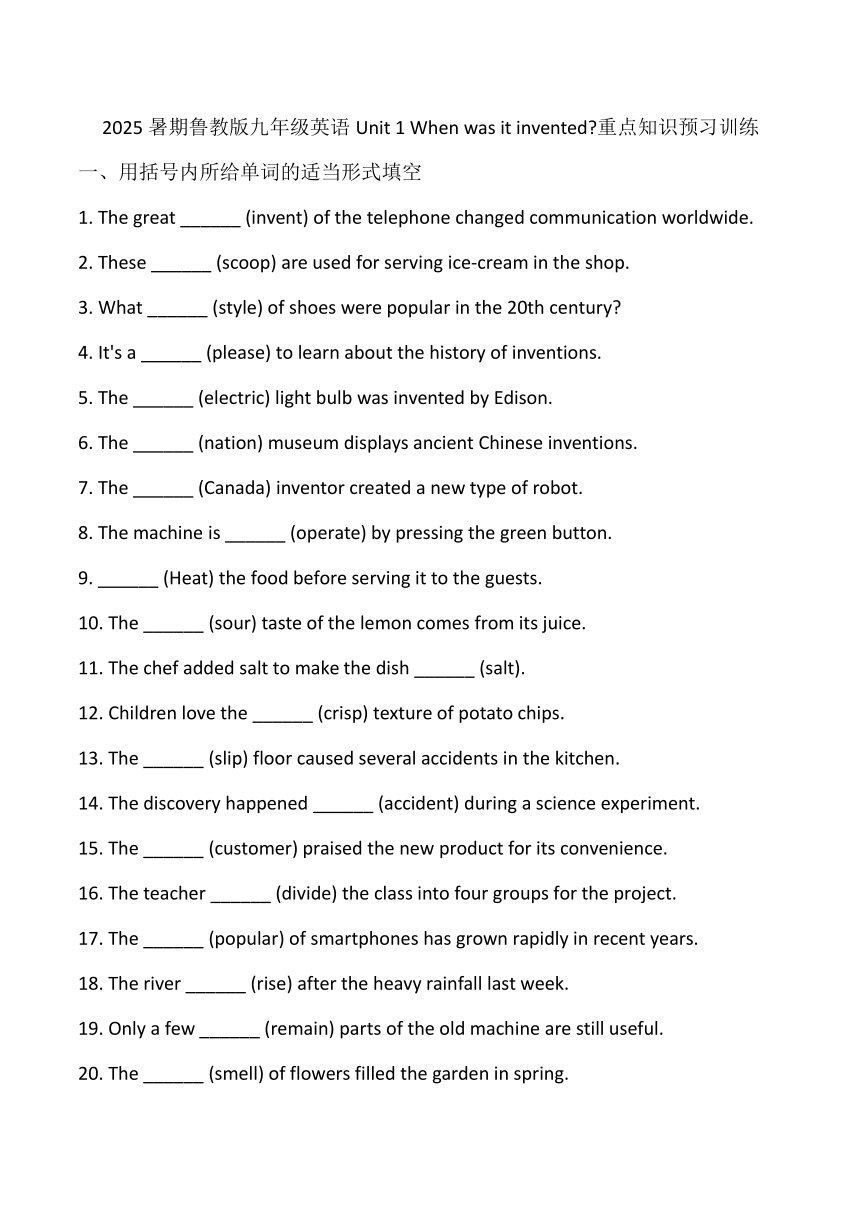 2025 暑期鲁教版九年级英语 Unit 1 When was it invented?重点知识预习训练

一、用括号内所给单词的适当形式填空

1. The great ______ (invent) of the telephone changed communication worldwide.

2. These ______ (scoop) are used for serving ice-cream in the shop.

3. What ______ (style) of shoes were popular in the 20th century?

4. It's a ______ (please) to learn about the history of inventions.

5. The ______ (electric) light bulb was invented by Edison.

6. The ______ (nation) museum displays ancient Chinese inventions.

7. The ______ (Canada) inventor created a new type of robot.

8. The machine is ______ (operate) by pressing the green button.

9. ______ (Heat) the food before serving it to the guests.

10. The ______ (sour) taste of the lemon comes from its juice.

11. The chef added salt to make the dish ______ (salt).

12. Children love the ______ (crisp) texture of potato chips.

13. The ______ (slip) floor caused several accidents in the kitchen.

14. The discovery happened ______ (accident) during a science experiment.

15. The ______ (customer) praised the new product for its convenience.

16. The teacher ______ (divide) the class into four groups for the project.

17. The ______ (popular) of smartphones has grown rapidly in recent years.

18. The river ______ (rise) after the heavy rainfall last week.

19. Only a few ______ (remain) parts of the old machine are still useful.

20. The ______ (smell) of flowers filled the garden in spring.